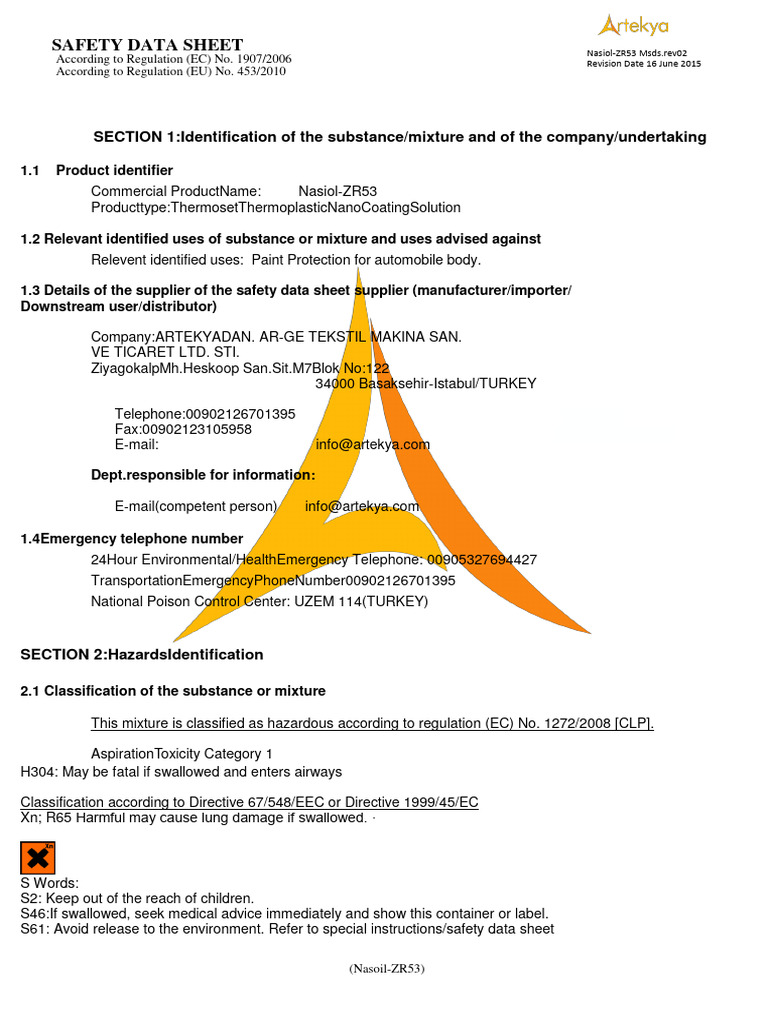 SAFETY DATA SHEET
According to Regulation (EC) No. 1907/2006
According to Regulation (EU) No. 453/2010

Artekya
Nasiol-ZR53 Msds.rev02
Revision Date 16 June 2015

SECTION 1:Identification of the substance/mixture and of the company/undertaking

1.1 Product identifier
Commercial ProductName: Nasiol-ZR53
Producttype:ThermosetThermoplasticNanoCoatingSolution

1.2 Relevant identified uses of substance or mixture and uses advised against
Relevent identified uses: Paint Protection for automobile body.

1.3 Details of the supplier of the safety data sheet supplier (manufacturer/importer/ Downstream user/distributor)

Company:ARTEKYADAN. AR-GE TEKSTIL MAKINA SAN. VE TICARET LTD. STI.
ZiyagokalpMh.Heskoop San.Sit.M7Blok No:122
34000 Basaksehir-Istabul/TURKEY

Telephone:00902126701395
Fax:00902123105958
E-mail: info@artekya.com

Dept.responsible for information:

E-mail(competent person) info@artekya.com

1.4Emergency telephone number
24Hour Environmental/HealthEmergency Telephone: 00905327694427
TransportationEmergencyPhoneNumber00902126701395
National Poison Control Center: UZEM 114(TURKEY)

SECTION 2:HazardsIdentification

2.1 Classification of the substance or mixture

This mixture is classified as hazardous according to regulation (EC) No. 1272/2008 [CLP].

AspirationToxicity Category 1
H304: May be fatal if swallowed and enters airways

Classification according to Directive 67/548/EEC or Directive 1999/45/EC
Xn; R65 Harmful may cause lung damage if swallowed. ·

Xn

S Words:
S2: Keep out of the reach of children.
S46:If swallowed, seek medical advice immediately and show this container or label.
S61: Avoid release to the environment. Refer to special instructions/safety data sheet

(Nasoil-ZR53)